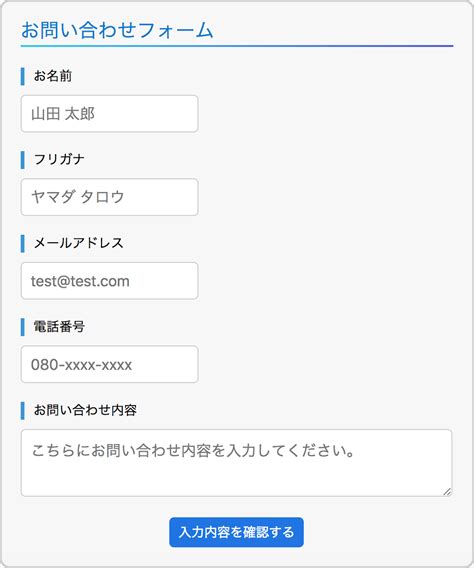 お問い合わせフォーム

お名前

山田 太郎

フリガナ

ヤマダ タロウ

メールアドレス

test@test.com

電話番号

080-xxxx-xxxx

お問い合わせ内容

こちらにお問い合わせ内容を入力してください。

入力内容を確認する